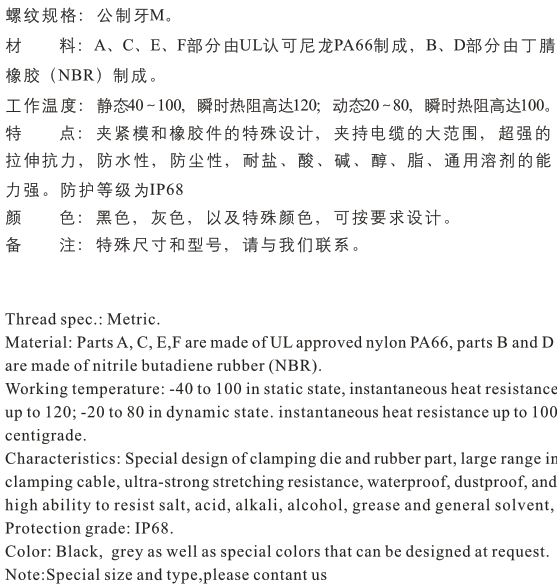 螺纹规格：公制牙M。

材　　料：A、C、E、F部分由UL认可尼龙PA66制成，B、D部分由丁腈橡胶（NBR）制成。

工作温度：静态40～100，瞬时热阻高达120；动态20～80，瞬时热阻高达100。

特　　点：夹紧模和橡胶件的特殊设计，夹持电缆的大范围，超强的拉伸抗力，防水性，防尘性，耐盐、酸、碱、醇、脂、通用溶剂的能力强。防护等级为IP68

颜　　色：黑色，灰色，以及特殊颜色，可按要求设计。

备　　注：特殊尺寸和型号，请与我们联系。

Thread spec.: Metric.

Material: Parts A, C, E,F are made of UL approved nylon PA66, parts B and D are made of nitrile butadiene rubber (NBR).

Working temperature: -40 to 100 in static state, instantaneous heat resistance up to 120; -20 to 80 in dynamic state. instantaneous heat resistance up to 100 centigrade.

Characteristics: Special design of clamping die and rubber part, large range in clamping cable, ultra-strong stretching resistance, waterproof, dustproof, and high ability to resist salt, acid, alkali, alcohol, grease and general solvent, Protection grade: IP68.

Color: Black, grey as well as special colors that can be designed at request.

Note:Special size and type,please contant us